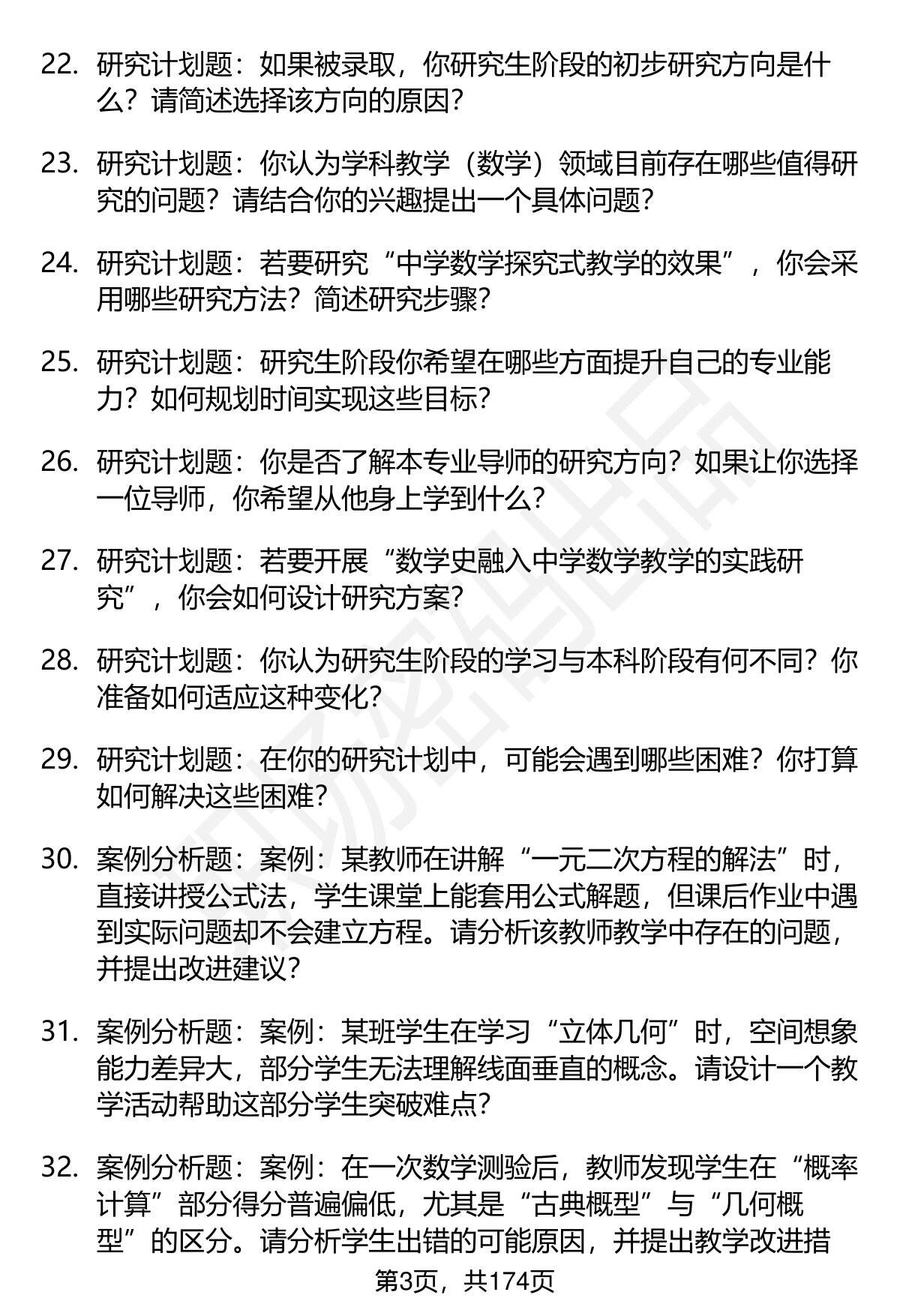 22. 研究计划题：如果被录取，你研究生阶段的初步研究方向是什么？请简述选择该方向的原因？

23. 研究计划题：你认为学科教学（数学）领域目前存在哪些值得研究的问题？请结合你的兴趣提出一个具体问题？

24. 研究计划题：若要研究“中学数学探究式教学的效果”，你会采用哪些研究方法？简述研究步骤？

25. 研究计划题：研究生阶段你希望在哪些方面提升自己的专业能力？如何规划时间实现这些目标？

26. 研究计划题：你是否了解本专业导师的研究方向？如果让你选择一位导师，你希望从他身上学到什么？

27. 研究计划题：若要开展“数学史融入中学数学教学的实践研究”，你会如何设计研究方案？

28. 研究计划题：你认为研究生阶段的学习与本科阶段有何不同？你准备如何适应这种变化？

29. 研究计划题：在你的研究计划中，可能会遇到哪些困难？你打算如何解决这些困难？

30. 案例分析题：案例：某教师在讲解“一元二次方程的解法”时，直接讲授公式法，学生课堂上能套用公式解题，但课后作业中遇到实际问题却不会建立方程。请分析该教师教学中存在的问题，并提出改进建议？

31. 案例分析题：案例：某班学生在学习“立体几何”时，空间想象能力差异大，部分学生无法理解线面垂直的概念。请设计一个教学活动帮助这部分学生突破难点？

32. 案例分析题：案例：在一次数学测验后，教师发现学生在“概率计算”部分得分普遍偏低，尤其是“古典概型”与“几何概型”的区分。请分析学生出错的可能原因，并提出教学改进措

第3页，共174页